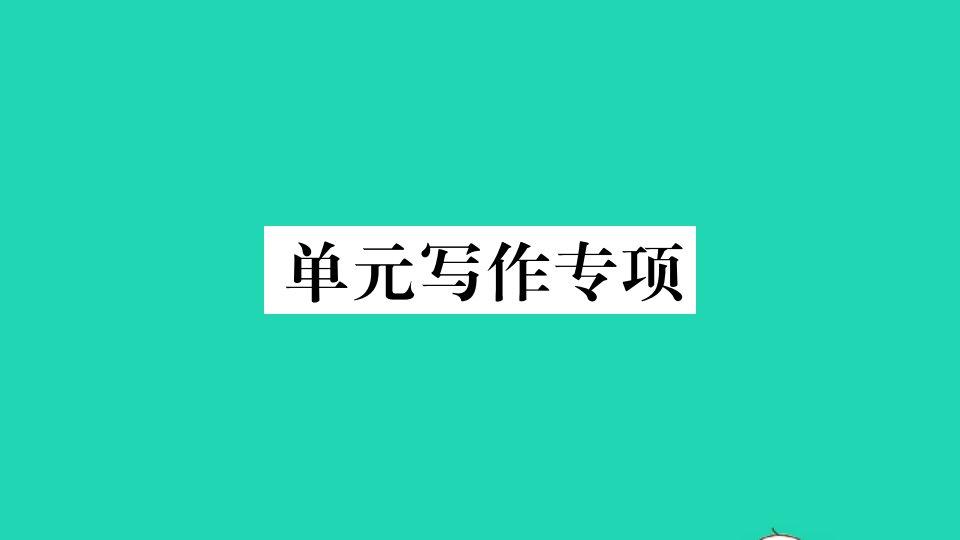 单元写作专项